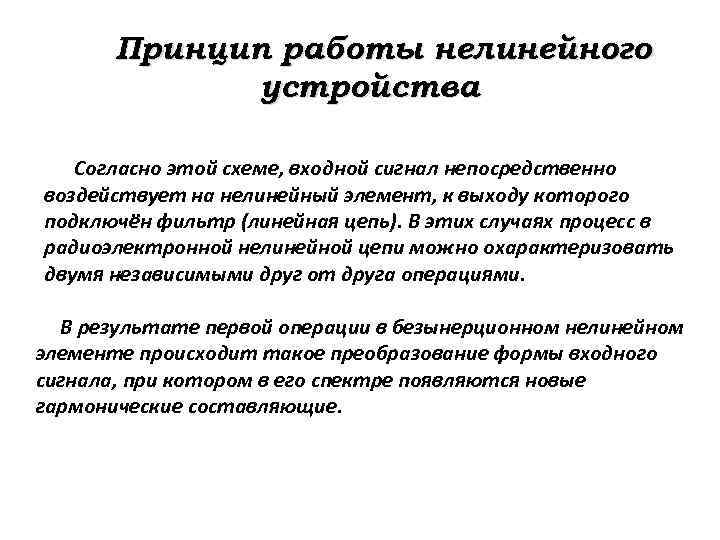 Принцип работы нелинейного устройства

Согласно этой схеме, входной сигнал непосредственно воздействует на нелинейный элемент, к выходу которого подключён фильтр (линейная цепь). В этих случаях процесс в радиоэлектронной нелинейной цепи можно охарактеризовать двумя независимыми друг от друга операциями.

В результате первой операции в безынерционном нелинейном элементе происходит такое преобразование формы входного сигнала, при котором в его спектре появляются новые гармонические составляющие.